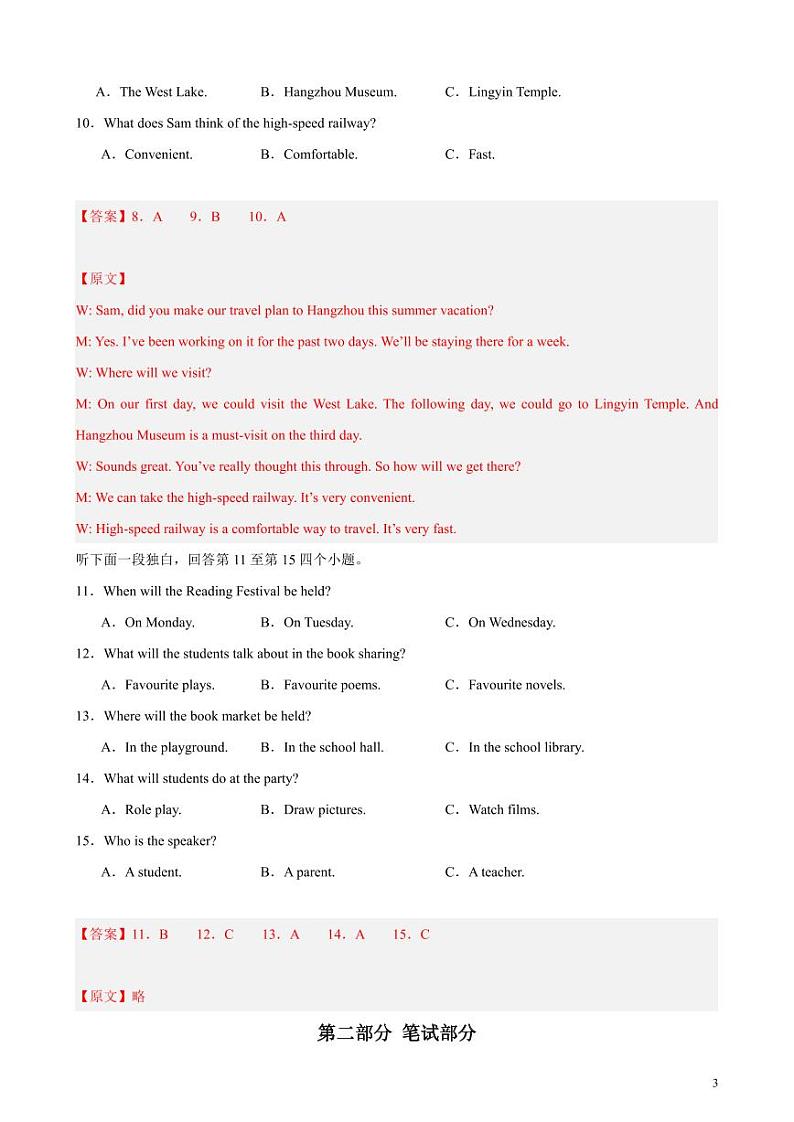 A．The West Lake.　　B．Hangzhou Museum.　　C．Lingyin Temple.

10．What does Sam think of the high-speed railway?

A．Convenient.　　B．Comfortable.　　C．Fast.

【答案】8．A　9．B　10．A

【原文】

W: Sam, did you make our travel plan to Hangzhou this summer vacation?

M: Yes. I've been working on it for the past two days. We'll be staying there for a week.

W: Where will we visit?

M: On our first day, we could visit the West Lake. The following day, we could go to Lingyin Temple. And Hangzhou Museum is a must-visit on the third day.

W: Sounds great. You've really thought this through. So how will we get there?

M: We can take the high-speed railway. It's very convenient.

W: High-speed railway is a comfortable way to travel. It's very fast.

听下面一段独白，回答第 11 至第 15 四个小题。

11．When will the Reading Festival be held?

A．On Monday.　　B．On Tuesday.　　C．On Wednesday.

12．What will the students talk about in the book sharing?

A．Favourite plays.　　B．Favourite poems.　　C．Favourite novels.

13．Where will the book market be held?

A．In the playground.　　B．In the school hall.　　C．In the school library.

14．What will students do at the party?

A．Role play.　　B．Draw pictures.　　C．Watch films.

15．Who is the speaker?

A．A student.　　B．A parent.　　C．A teacher.

【答案】11．B　12．C　13．A　14．A　15．C

【原文】略

第二部分 笔试部分

3